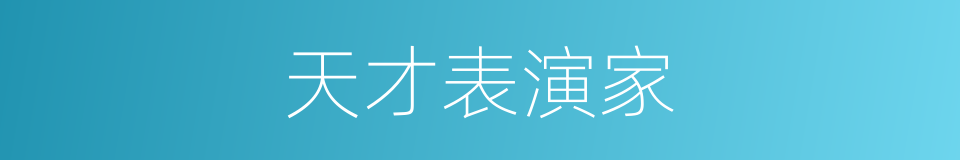 天才表演家